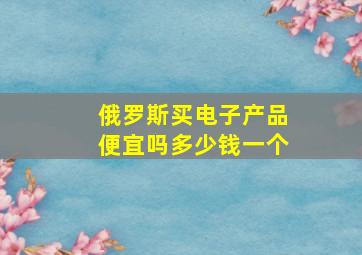 俄罗斯买电子产品
便宜吗多少钱一个